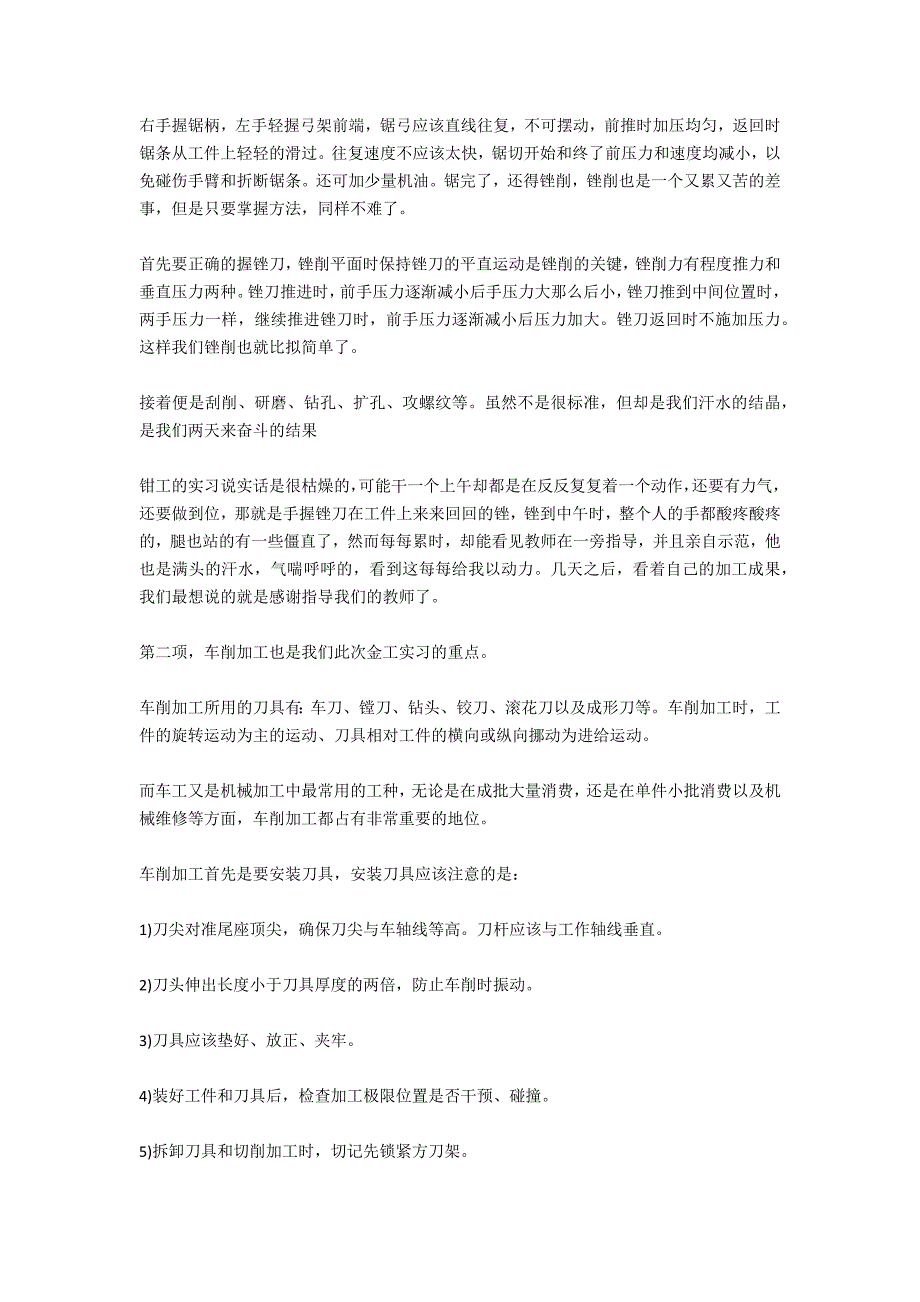 右手握锯柄，左手轻握弓架前端，锯弓应该直线往复，不可摆动，前推时加压均匀，返回时锯条从工件上轻轻的滑过。往复速度不应该太快，锯切开始和终了前压力和速度均减小，以免碰伤手臂和折断锯条。还可加少量机油。锯完了，还得锉削，锉削也是一个又累又苦的差事，但是只要掌握方法，同样不难了。

首先要正确的握锉刀，锉削平面时保持锉刀的平直运动是锉削的关键，锉削力有程度推力和垂直压力两种。锉刀推进时，前手压力逐渐减小后手压力大那么后小，锉刀推到中间位置时，两手压力一样，继续推进锉刀时，前手压力逐渐减小后压力加大。锉刀返回时不施加压力。这样我们锉削也就比拟简单了。

接着便是刮削、研磨、钻孔、扩孔、攻螺纹等。虽然不是很标准，但却是我们汗水的结晶，是我们两天来奋斗的结果

钳工的实习说实话是很枯燥的,可能干一个上午却都是在反反复复着一个动作,还要有力气，还要做到位，那就是手握锉刀在工件上来来回回的锉，锉到中午时，整个人的手都酸疼酸疼的，腿也站的有一些僵直了，然而每每累时，却能看见教师在一旁指导，并且亲自示范，他也是满头的汗水，气喘呼呼的，看到这每每给我以动力。几天之后，看着自己的加工成果，我们最想说的就是感谢指导我们的教师了。

第二项，车削加工也是我们此次金工实习的重点。

车削加工所用的刀具有:车刀、镗刀、钻头、铰刀、滚花刀以及成形刀等。车削加工时，工件的旋转运动为主的运动、刀具相对工件的横向或纵向挪动为进给运动。

而车工又是机械加工中最常用的工种，无论是在成批大量消费，还是在单件小批消费以及机械维修等方面，车削加工都占有非常重要的地位。

车削加工首先是要安装刀具，安装刀具应该注意的是：

1)刀尖对准尾座顶尖，确保刀尖与车轴线等高。刀杆应该与工作轴线垂直。

2)刀头伸出长度小于刀具厚度的两倍，防止车削时振动。

3)刀具应该垫好、放正、夹牢。

4)装好工件和刀具后，检查加工极限位置是否干预、碰撞。

5)拆卸刀具和切削加工时，切记先锁紧方刀架。